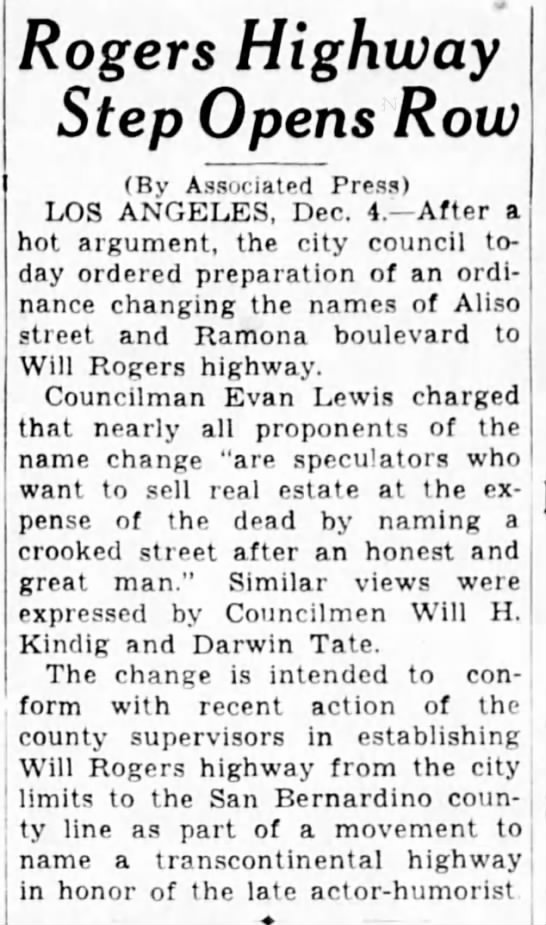 Rogers Highway Step Opens Row

(By Associated Press)

LOS ANGELES, Dec. 4.—After a hot argument, the city council today ordered preparation of an ordinance changing the names of Aliso street and Ramona boulevard to Will Rogers highway.

Councilman Evan Lewis charged that nearly all proponents of the name change "are speculators who want to sell real estate at the expense of the dead by naming a crooked street after an honest and great man." Similar views were expressed by Councilmen Will H. Kindig and Darwin Tate.

The change is intended to conform with recent action of the county supervisors in establishing Will Rogers highway from the city limits to the San Bernardino county line as part of a movement to name a transcontinental highway in honor of the late actor-humorist.